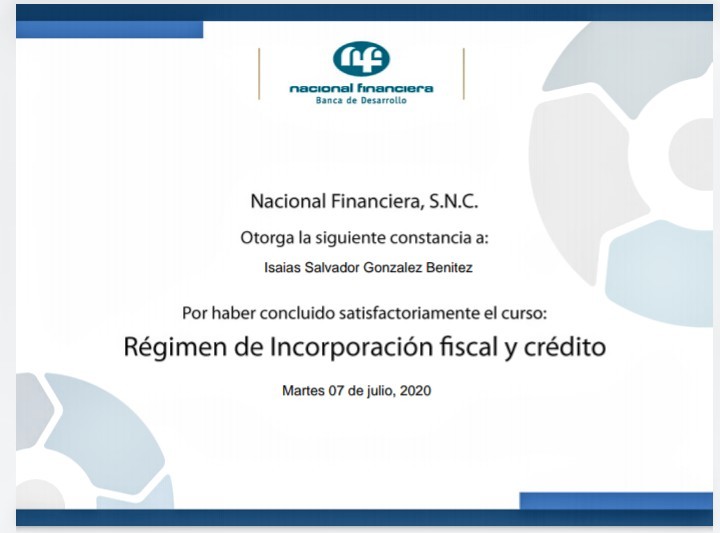 nacional financiera
Banca de Desarrollo

Nacional Financiera, S.N.C.

Otorga la siguiente constancia a:

Isaias Salvador Gonzalez Benitez

Por haber concluido satisfactoriamente el curso:

Régimen de Incorporación fiscal y crédito

Martes 07 de julio, 2020